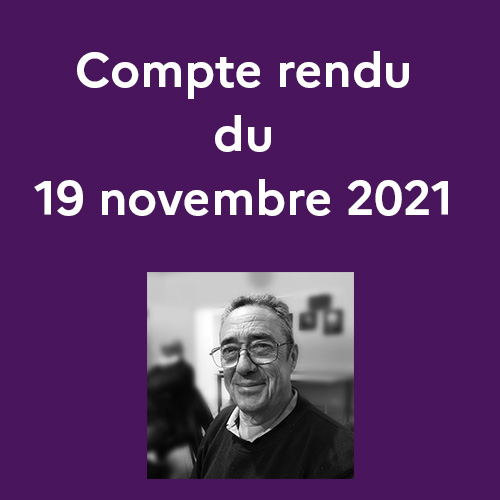 Compte rendu
du
19 novembre 2021